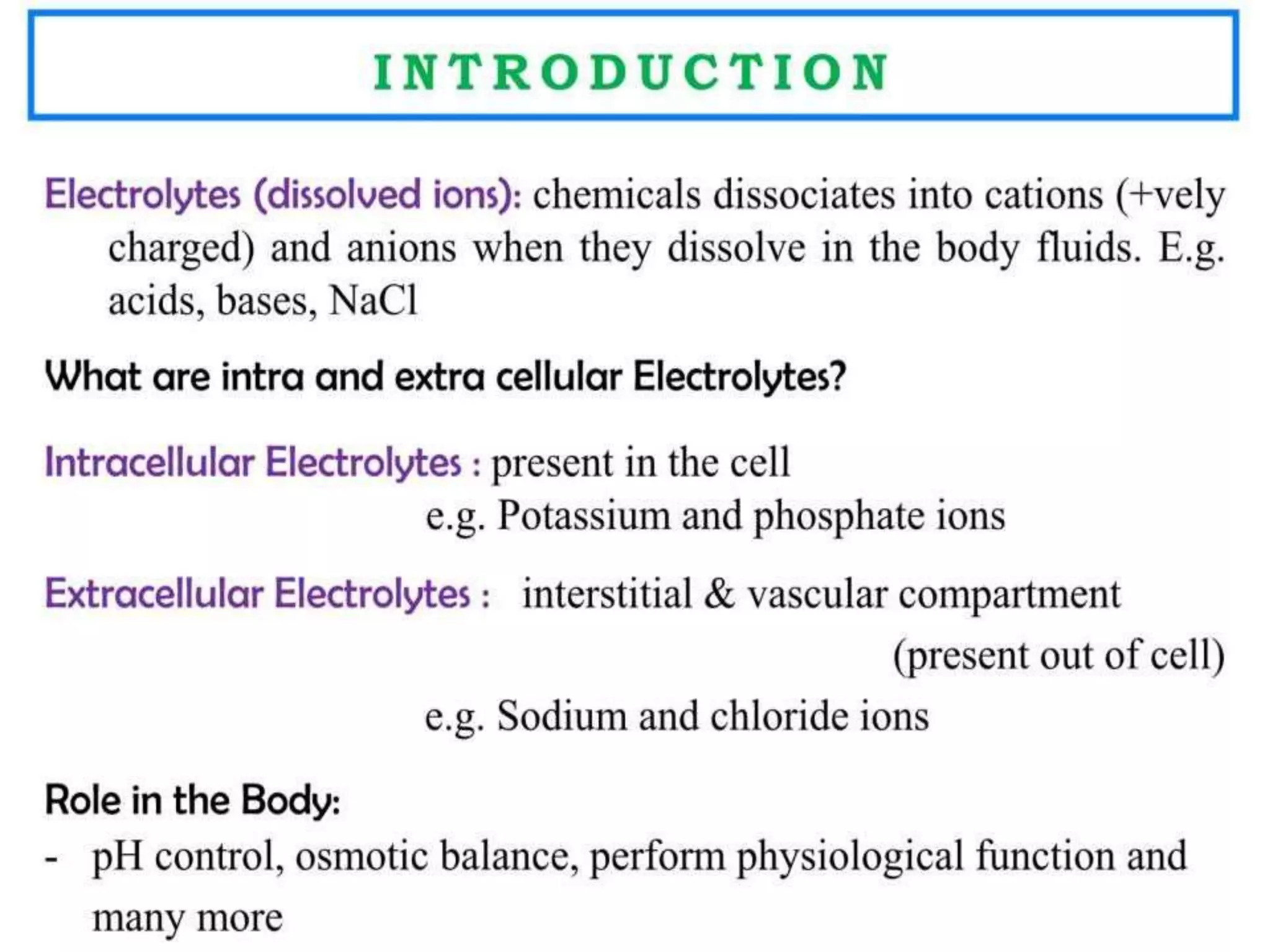 INTRODUCTION

Electrolytes (dissolved ions): chemicals dissociates into cations (+vely charged) and anions when they dissolve in the body fluids. E.g. acids, bases, NaCl

What are intra and extra cellular Electrolytes?

Intracellular Electrolytes : present in the cell
e.g. Potassium and phosphate ions

Extracellular Electrolytes : interstitial & vascular compartment (present out of cell)
e.g. Sodium and chloride ions

Role in the Body:
- pH control, osmotic balance, perform physiological function and many more